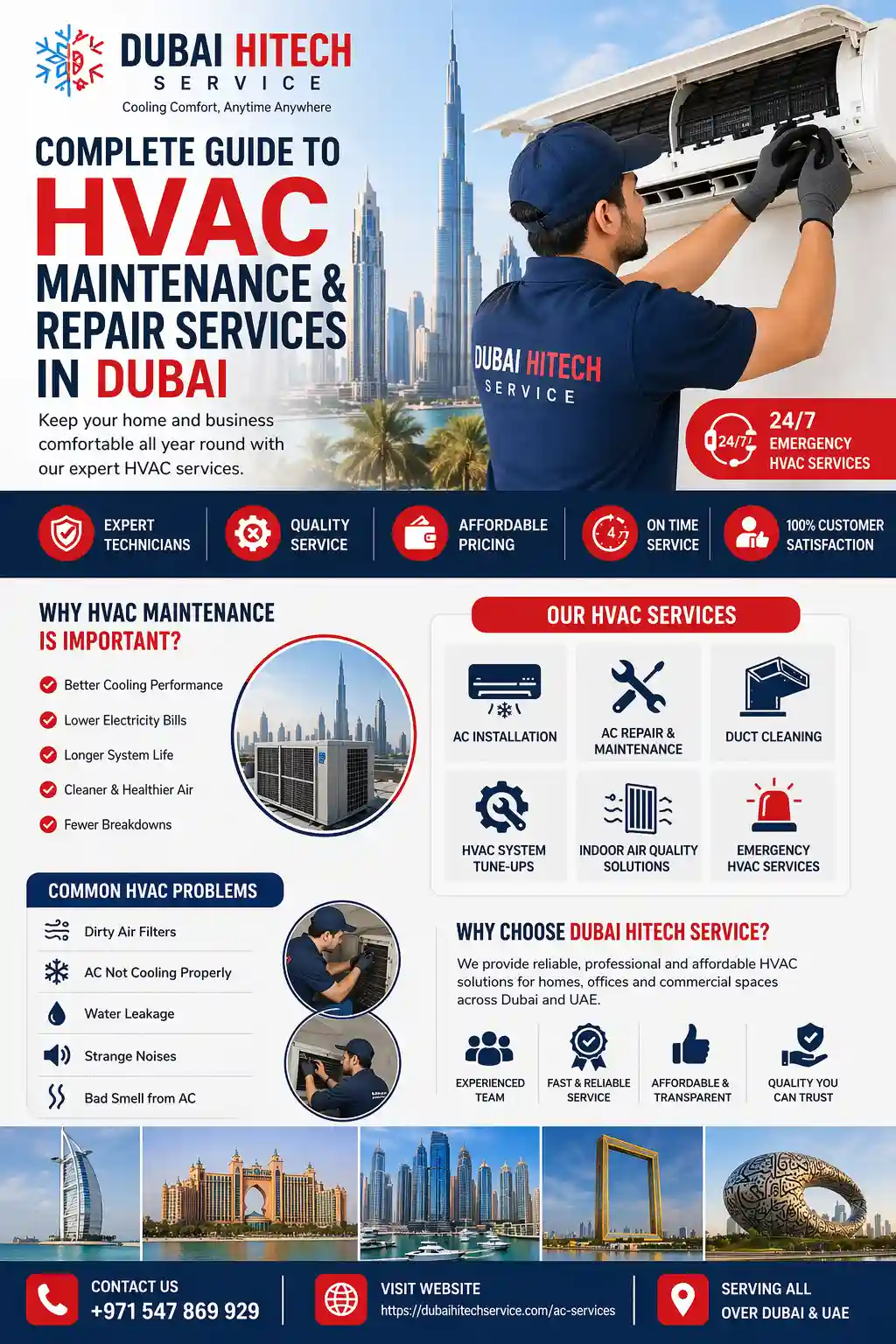 DUBAI HITECH
SERVICE
Cooling Comfort, Anytime Anywhere

COMPLETE GUIDE TO
HVAC
MAINTENANCE & REPAIR SERVICES IN DUBAI

Keep your home and business comfortable all year round with our expert HVAC services.

DUBAI HITECH
SERVICE

24/7
24/7
EMERGENCY HVAC SERVICES

EXPERT TECHNICIANS
QUALITY SERVICE
AFFORDABLE PRICING
ON TIME SERVICE
100% CUSTOMER SATISFACTION

WHY HVAC MAINTENANCE IS IMPORTANT?
Better Cooling Performance
Lower Electricity Bills
Longer System Life
Cleaner & Healthier Air
Fewer Breakdowns

OUR HVAC SERVICES
AC INSTALLATION
AC REPAIR & MAINTENANCE
DUCT CLEANING
HVAC SYSTEM TUNE-UPS
INDOOR AIR QUALITY SOLUTIONS
EMERGENCY HVAC SERVICES

COMMON HVAC PROBLEMS
Dirty Air Filters
AC Not Cooling Properly
Water Leakage
Strange Noises
Bad Smell from AC

WHY CHOOSE DUBAI HITECH SERVICE?
We provide reliable, professional and affordable HVAC solutions for homes, offices and commercial spaces across Dubai and UAE.

EXPERIENCED TEAM
FAST & RELIABLE SERVICE
AFFORDABLE & TRANSPARENT
QUALITY YOU CAN TRUST

CONTACT US
+971 547 869 929
VISIT WEBSITE
https://dubaihitechservice.com/ac-services
SERVING ALL OVER DUBAI & UAE